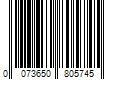 0 073650 805745